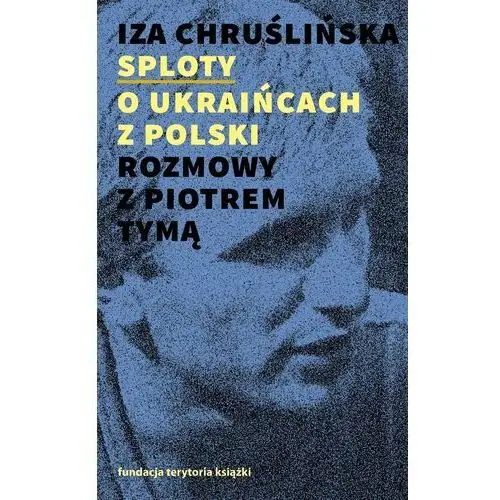 IZA CHRUŚLIŃSKA
SPLOTY
O UKRAIŃCACH Z POLSKI
ROZMOWY Z PIOTREM TYMĄ

fundacja terytoria książki